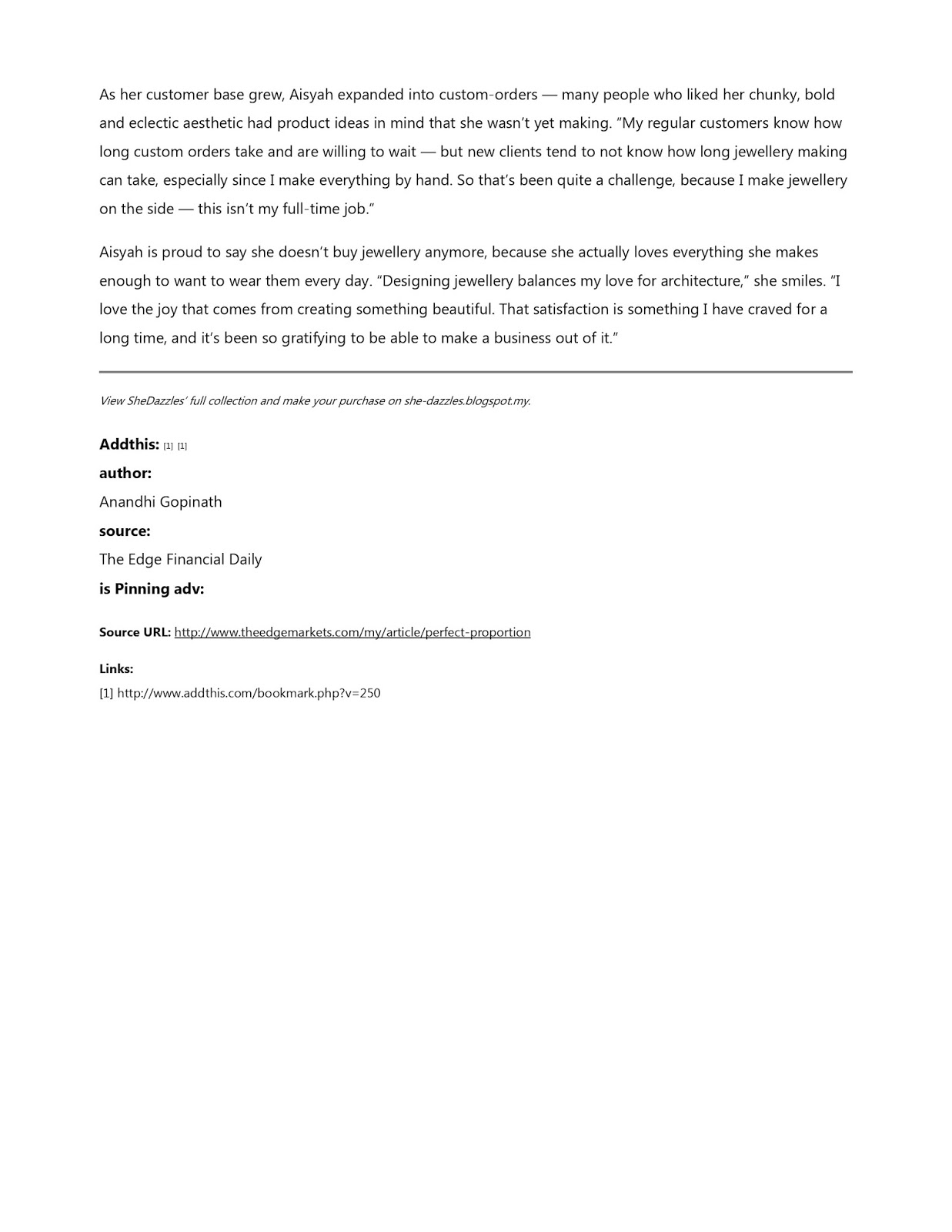 As her customer base grew, Aisyah expanded into custom-orders — many people who liked her chunky, bold and eclectic aesthetic had product ideas in mind that she wasn't yet making. "My regular customers know how long custom orders take and are willing to wait — but new clients tend to not know how long jewellery making can take, especially since I make everything by hand. So that's been quite a challenge, because I make jewellery on the side — this isn't my full-time job."

Aisyah is proud to say she doesn't buy jewellery anymore, because she actually loves everything she makes enough to want to wear them every day. "Designing jewellery balances my love for architecture," she smiles. "I love the joy that comes from creating something beautiful. That satisfaction is something I have craved for a long time, and it's been so gratifying to be able to make a business out of it."

View SheDazzles' full collection and make your purchase on she-dazzles.blogspot.my.

Addthis: [1] [1]

author:

Anandhi Gopinath

source:

The Edge Financial Daily

is Pinning adv:

Source URL: http://www.theedgemarkets.com/my/article/perfect-proportion

Links:

[1] http://www.addthis.com/bookmark.php?v=250